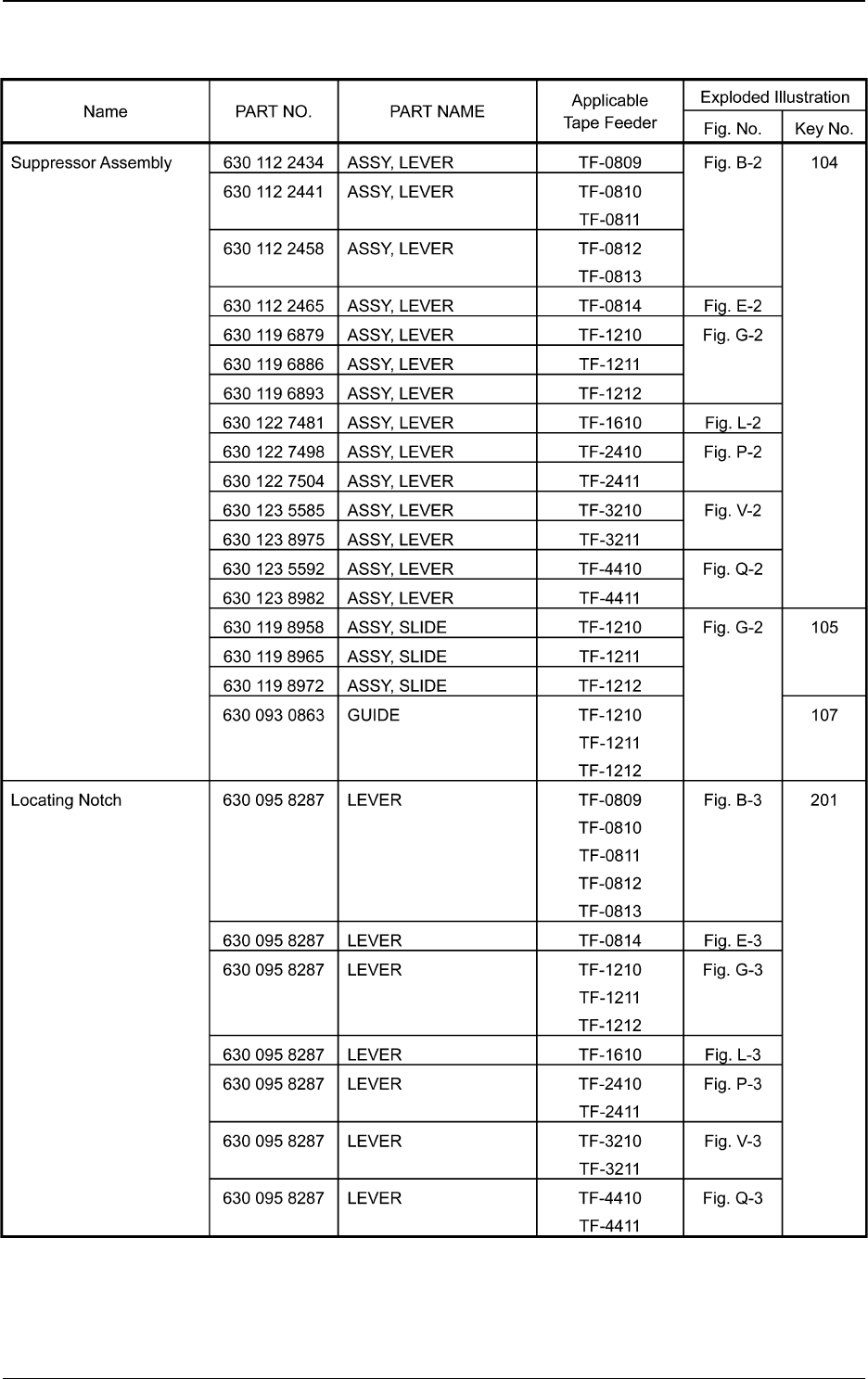 | Name | PART NO. | PART NAME | Applicable Tape Feeder | Exploded Illustration Fig. No. | Exploded Illustration Key No. |
|---|---|---|---|---|---|
| Suppressor Assembly | 630 112 2434 | ASSY, LEVER | TF-0809 | Fig. B-2 | 104 |
| | 630 112 2441 | ASSY, LEVER | TF-0810 TF-0811 | | |
| | 630 112 2458 | ASSY, LEVER | TF-0812 TF-0813 | | |
| | 630 112 2465 | ASSY, LEVER | TF-0814 | Fig. E-2 | |
| | 630 119 6879 | ASSY, LEVER | TF-1210 | Fig. G-2 | |
| | 630 119 6886 | ASSY, LEVER | TF-1211 | | |
| | 630 119 6893 | ASSY, LEVER | TF-1212 | | |
| | 630 122 7481 | ASSY, LEVER | TF-1610 | Fig. L-2 | |
| | 630 122 7498 | ASSY, LEVER | TF-2410 | Fig. P-2 | |
| | 630 122 7504 | ASSY, LEVER | TF-2411 | | |
| | 630 123 5585 | ASSY, LEVER | TF-3210 | Fig. V-2 | |
| | 630 123 8975 | ASSY, LEVER | TF-3211 | | |
| | 630 123 5592 | ASSY, LEVER | TF-4410 | Fig. Q-2 | |
| | 630 123 8982 | ASSY, LEVER | TF-4411 | | |
| | 630 119 8958 | ASSY, SLIDE | TF-1210 | Fig. G-2 | 105 |
| | 630 119 8965 | ASSY, SLIDE | TF-1211 | | |
| | 630 119 8972 | ASSY, SLIDE | TF-1212 | | |
| | 630 093 0863 | GUIDE | TF-1210 TF-1211 TF-1212 | | 107 |
| Locating Notch | 630 095 8287 | LEVER | TF-0809 TF-0810 TF-0811 TF-0812 TF-0813 | Fig. B-3 | 201 |
| | 630 095 8287 | LEVER | TF-0814 | Fig. E-3 | |
| | 630 095 8287 | LEVER | TF-1210 TF-1211 TF-1212 | Fig. G-3 | |
| | 630 095 8287 | LEVER | TF-1610 | Fig. L-3 | |
| | 630 095 8287 | LEVER | TF-2410 TF-2411 | Fig. P-3 | |
| | 630 095 8287 | LEVER | TF-3210 TF-3211 | Fig. V-3 | |
| | 630 095 8287 | LEVER | TF-4410 TF-4411 | Fig. Q-3 | |